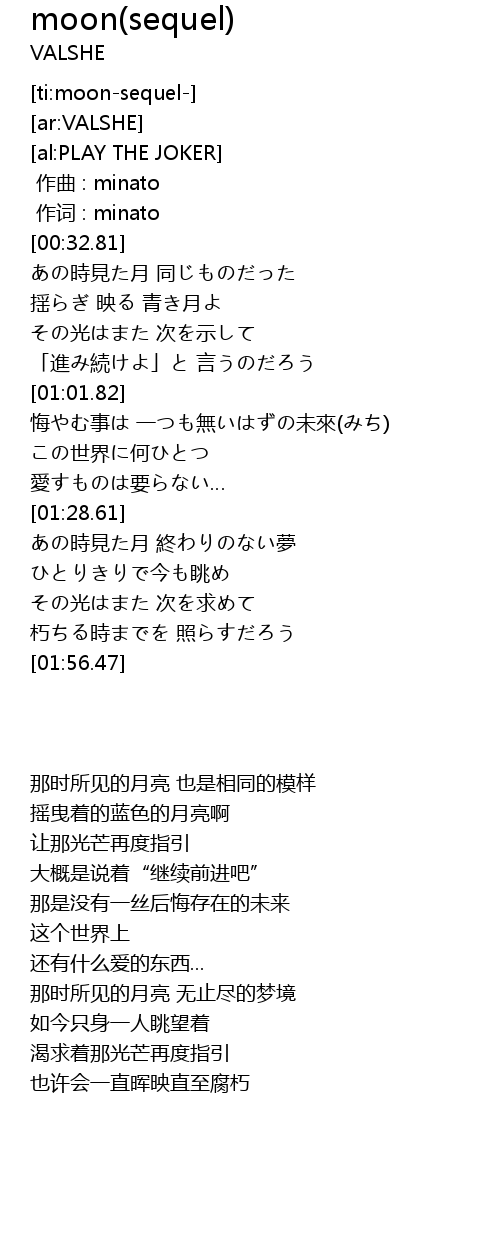 moon(sequel)
VALSHE

[ti:moon-sequel-]
[ar:VALSHE]
[al:PLAY THE JOKER]
作曲 : minato
作词 : minato
[00:32.81]
あの時見た月 同じものだった
揺らぎ 映る 青き月よ
その光はまた 次を示して
「進み続けよ」と 言うのだろう
[01:01.82]
悔やむ事は 一つも無いはずの未來(みち)
この世界に何ひとつ
愛すものは要らない…
[01:28.61]
あの時見た月 終わりのない夢
ひとりきりで今も眺め
その光はまた 次を求めて
朽ちる時までを 照らすだろう
[01:56.47]

那时所见的月亮 也是相同的模样
摇曳着的蓝色的月亮啊
让那光芒再度指引
大概是说着“继续前进吧”
那是没有一丝后悔存在的未来
这个世界上
还有什么爱的东西…
那时所见的月亮 无止尽的梦境
如今只身一人眺望着
渴求着那光芒再度指引
也许会一直晖映直至腐朽